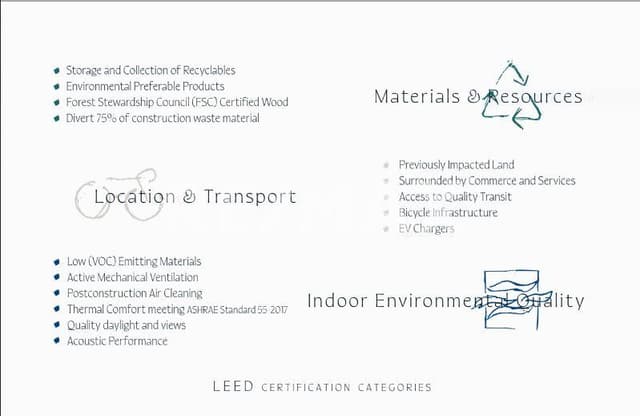 • Storage and Collection of Recyclables
• Environmental Preferable Products
• Forest Stewardship Council (FSC) Certified Wood
• Divert 75% of construction waste material

Materials & Resources

Location & Transport

• Previously Impacted Land
• Surrounded by Commerce and Services
• Access to Quality Transit
• Bicycle Infrastructure
• EV Chargers

• Low (VOC) Emitting Materials
• Active Mechanical Ventilation
• Postconstruction Air Cleaning
• Thermal Comfort meeting ASHRAE Standard 55-2017
• Quality daylight and views
• Acoustic Performance

Indoor Environmental Quality

LEED CERTIFICATION CATEGORIES